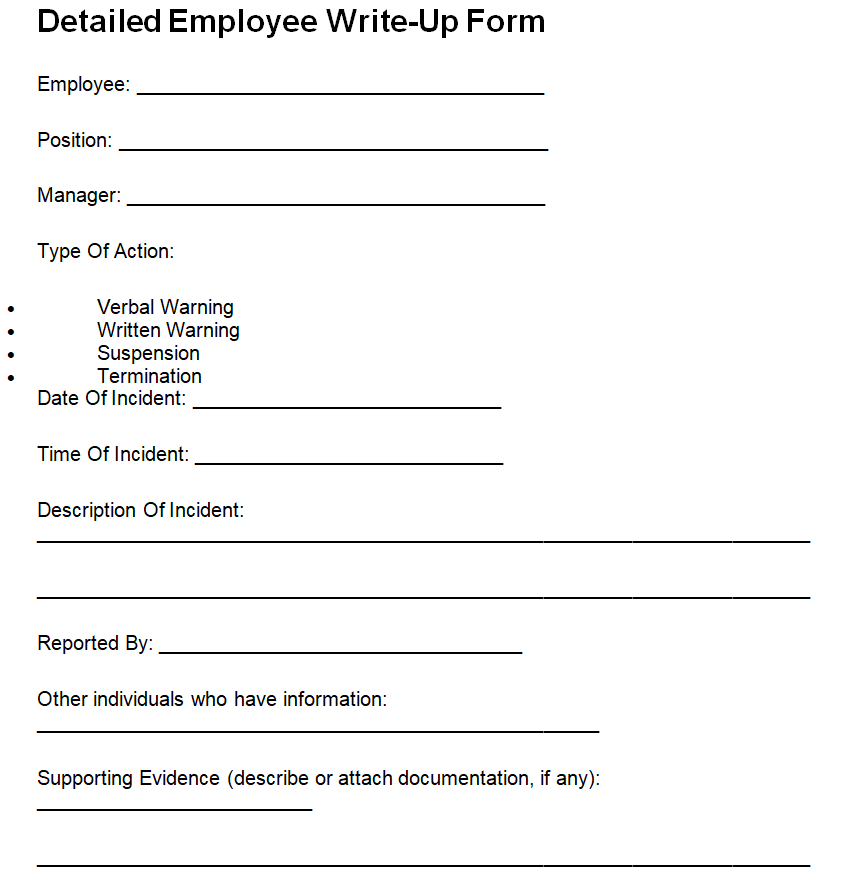 Detailed Employee Write-Up Form

Employee: ____

Position: ____

Manager: ____

Type Of Action:

• Verbal Warning
• Written Warning
• Suspension
• Termination

Date Of Incident: ____

Time Of Incident: ____

Description Of Incident:
____

____

Reported By: ____

Other individuals who have information:
____

Supporting Evidence (describe or attach documentation, if any):
____

____